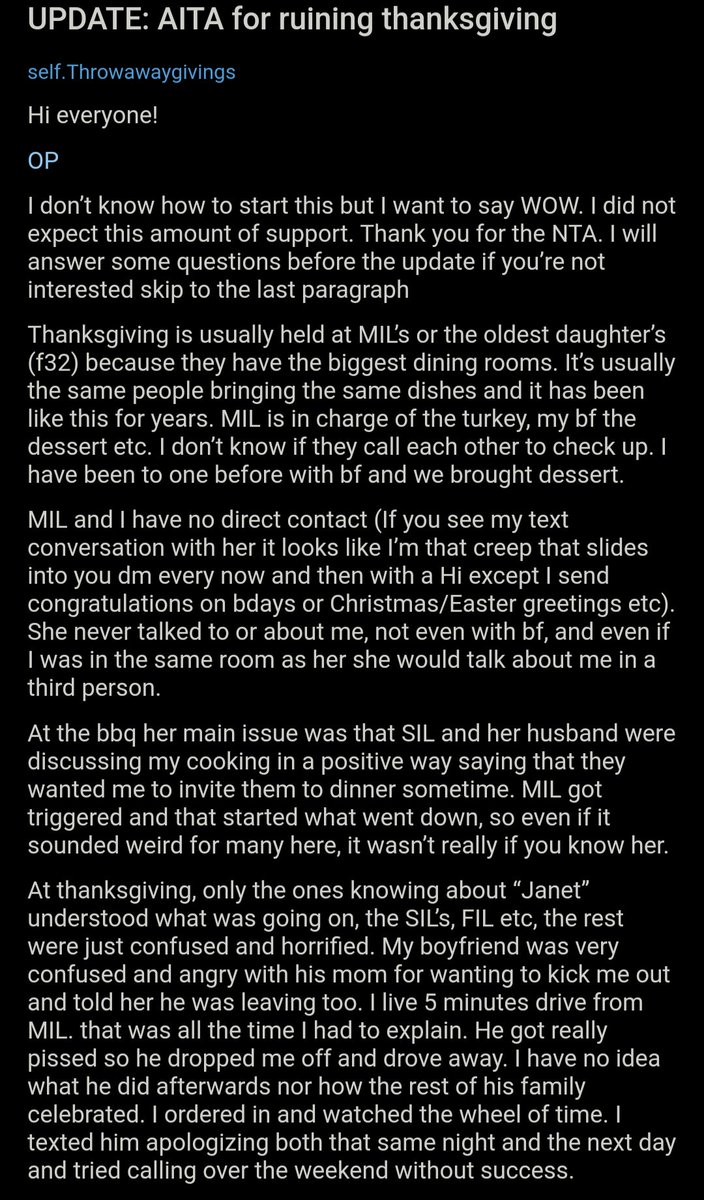 UPDATE: AITA for ruining thanksgiving

self.Throwawaygivings

Hi everyone!

OP

I don't know how to start this but I want to say WOW. I did not expect this amount of support. Thank you for the NTA. I will answer some questions before the update if you're not interested skip to the last paragraph

Thanksgiving is usually held at MIL's or the oldest daughter's (f32) because they have the biggest dining rooms. It's usually the same people bringing the same dishes and it has been like this for years. MIL is in charge of the turkey, my bf the dessert etc. I don't know if they call each other to check up. I have been to one before with bf and we brought dessert.

MIL and I have no direct contact (If you see my text conversation with her it looks like I'm that creep that slides into you dm every now and then with a Hi except I send congratulations on bdays or Christmas/Easter greetings etc). She never talked to or about me, not even with bf, and even if I was in the same room as her she would talk about me in a third person.

At the bbq her main issue was that SIL and her husband were discussing my cooking in a positive way saying that they wanted me to invite them to dinner sometime. MIL got triggered and that started what went down, so even if it sounded weird for many here, it wasn't really if you know her.

At thanksgiving, only the ones knowing about "Janet" understood what was going on, the SIL's, FIL etc, the rest were just confused and horrified. My boyfriend was very confused and angry with his mom for wanting to kick me out and told her he was leaving too. I live 5 minutes drive from MIL. that was all the time I had to explain. He got really pissed so he dropped me off and drove away. I have no idea what he did afterwards nor how the rest of his family celebrated. I ordered in and watched the wheel of time. I texted him apologizing both that same night and the next day and tried calling over the weekend without success.